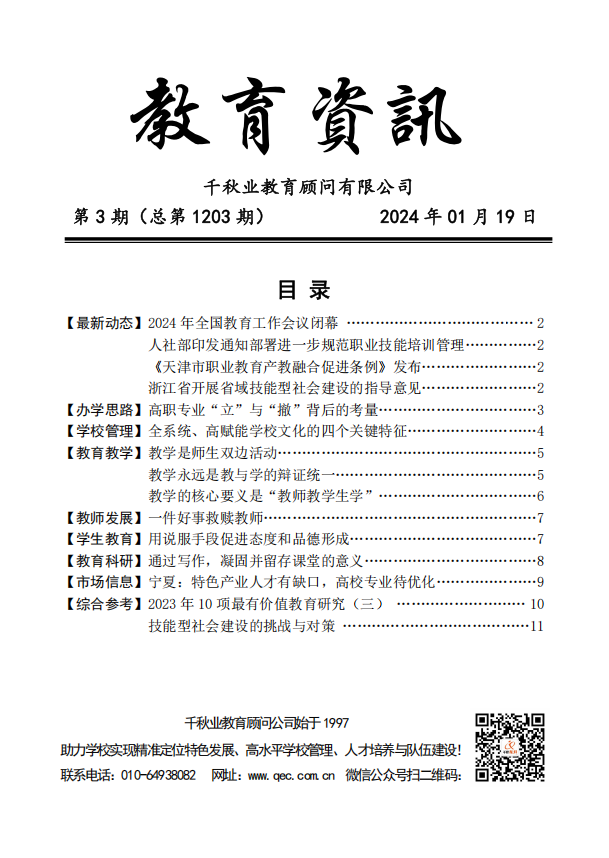 教育資訊

千秋业教育顾问有限公司

第 3 期（总第 1203 期） 2024 年 01 月 19 日

目 录

【最新动态】2024 年全国教育工作会议闭幕 ……2
人社部印发通知部署进一步规范职业技能培训管理……2
《天津市职业教育产教融合促进条例》发布……2
浙江省开展省域技能型社会建设的指导意见……2
【办学思路】高职专业“立”与“撤”背后的考量……3
【学校管理】全系统、高赋能学校文化的四个关键特征……4
【教育教学】教学是师生双边活动……5
教学永远是教与学的辩证统一……5
教学的核心要义是“教师教学生学”……6
【教师发展】一件好事救赎教师……7
【学生教育】用说服手段促进态度和品德形成……7
【教育科研】通过写作，凝固并留存课堂的意义……8
【市场信息】宁夏：特色产业人才有缺口，高校专业待优化……9
【综合参考】2023 年 10 项最有价值教育研究（三） ……10
技能型社会建设的挑战与对策 ……11

千秋业教育顾问公司始于 1997
助力学校实现精准定位特色发展、高水平学校管理、人才培养与队伍建设!
联系电话：010-64938082 网址：www.qec.com.cn 微信公众号扫二维码：